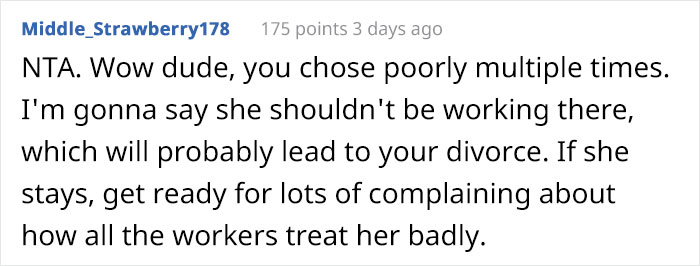 Middle_Strawberry178 175 points 3 days ago

NTA. Wow dude, you chose poorly multiple times. I'm gonna say she shouldn't be working there, which will probably lead to your divorce. If she stays, get ready for lots of complaining about how all the workers treat her badly.